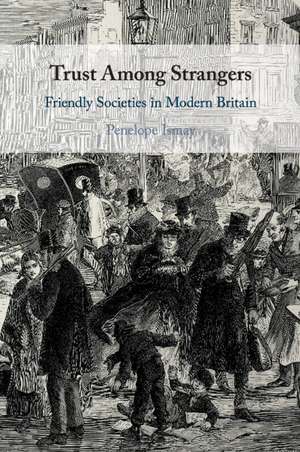 Trust Among Strangers

Friendly Societies in Modern Britain

Penelope Ismay